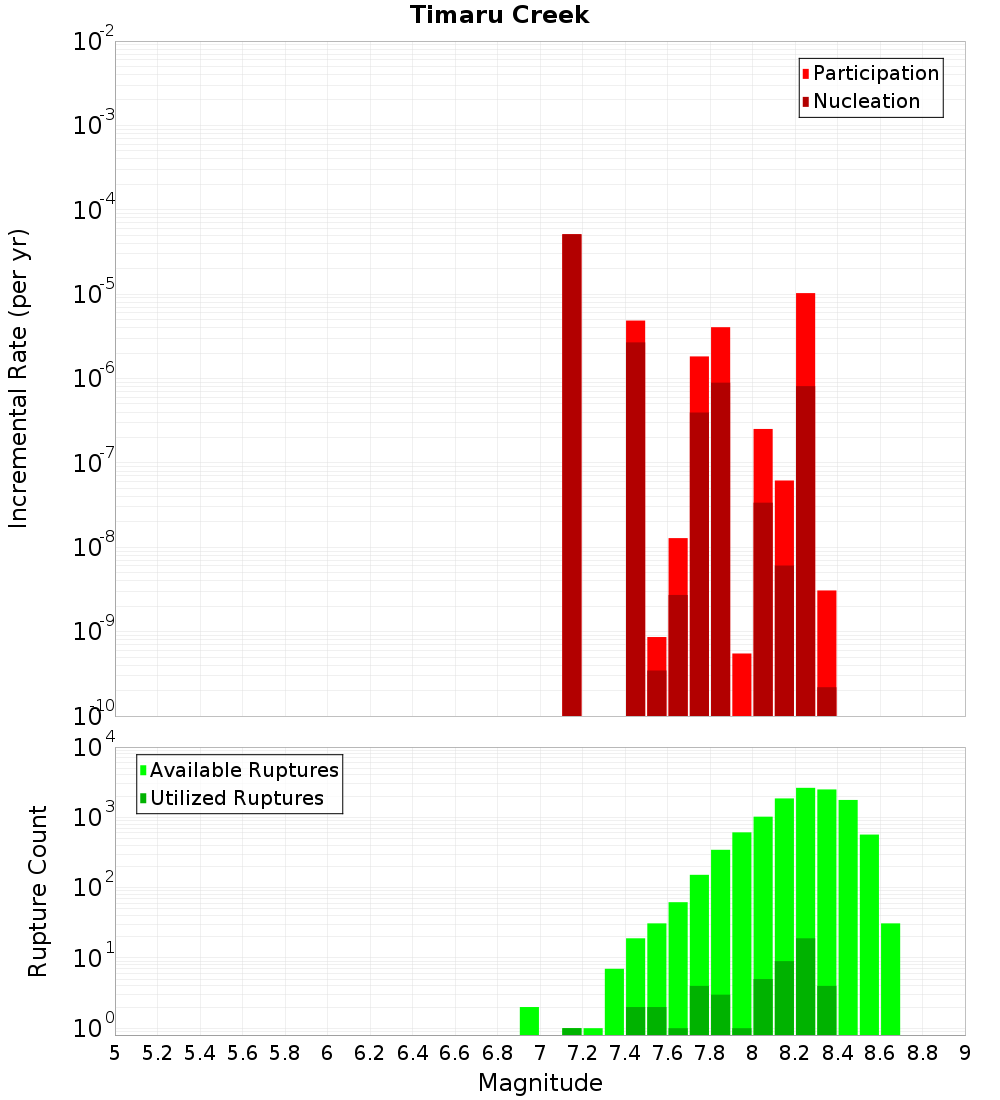 Timaru Creek

Participation
Nucleation

Incremental Rate (per yr)

$10^{-2}$
$10^{-3}$
$10^{-4}$
$10^{-5}$
$10^{-6}$
$10^{-7}$
$10^{-8}$
$10^{-9}$
$10^{-10}$

Available Ruptures
Utilized Ruptures

Rupture Count

$10^{4}$
$10^{3}$
$10^{2}$
$10^{1}$
$10^{0}$

5 5.2 5.4 5.6 5.8 6 6.2 6.4 6.6 6.8 7 7.2 7.4 7.6 7.8 8 8.2 8.4 8.6 8.8 9

Magnitude